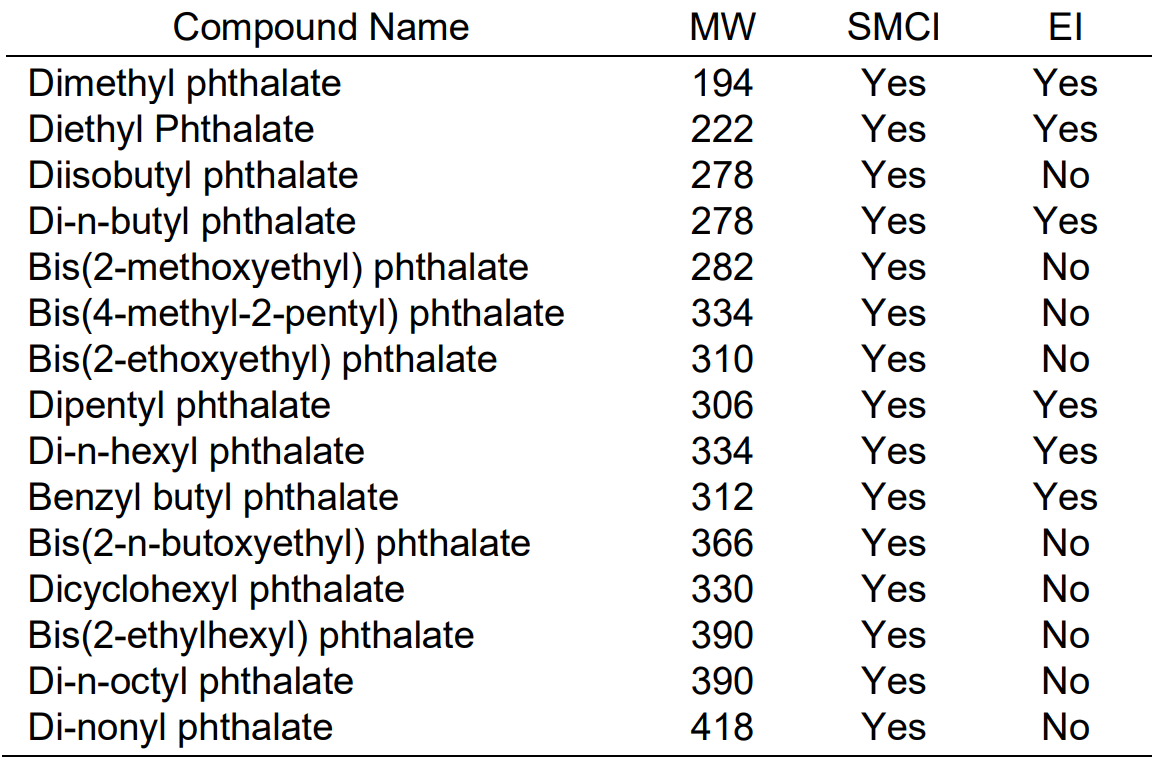 | Compound Name | MW | SMCI | EI |
|---|---|---|---|
| Dimethyl phthalate | 194 | Yes | Yes |
| Diethyl Phthalate | 222 | Yes | Yes |
| Diisobutyl phthalate | 278 | Yes | No |
| Di-n-butyl phthalate | 278 | Yes | Yes |
| Bis(2-methoxyethyl) phthalate | 282 | Yes | No |
| Bis(4-methyl-2-pentyl) phthalate | 334 | Yes | No |
| Bis(2-ethoxyethyl) phthalate | 310 | Yes | No |
| Dipentyl phthalate | 306 | Yes | Yes |
| Di-n-hexyl phthalate | 334 | Yes | Yes |
| Benzyl butyl phthalate | 312 | Yes | Yes |
| Bis(2-n-butoxyethyl) phthalate | 366 | Yes | No |
| Dicyclohexyl phthalate | 330 | Yes | No |
| Bis(2-ethylhexyl) phthalate | 390 | Yes | No |
| Di-n-octyl phthalate | 390 | Yes | No |
| Di-nonyl phthalate | 418 | Yes | No |